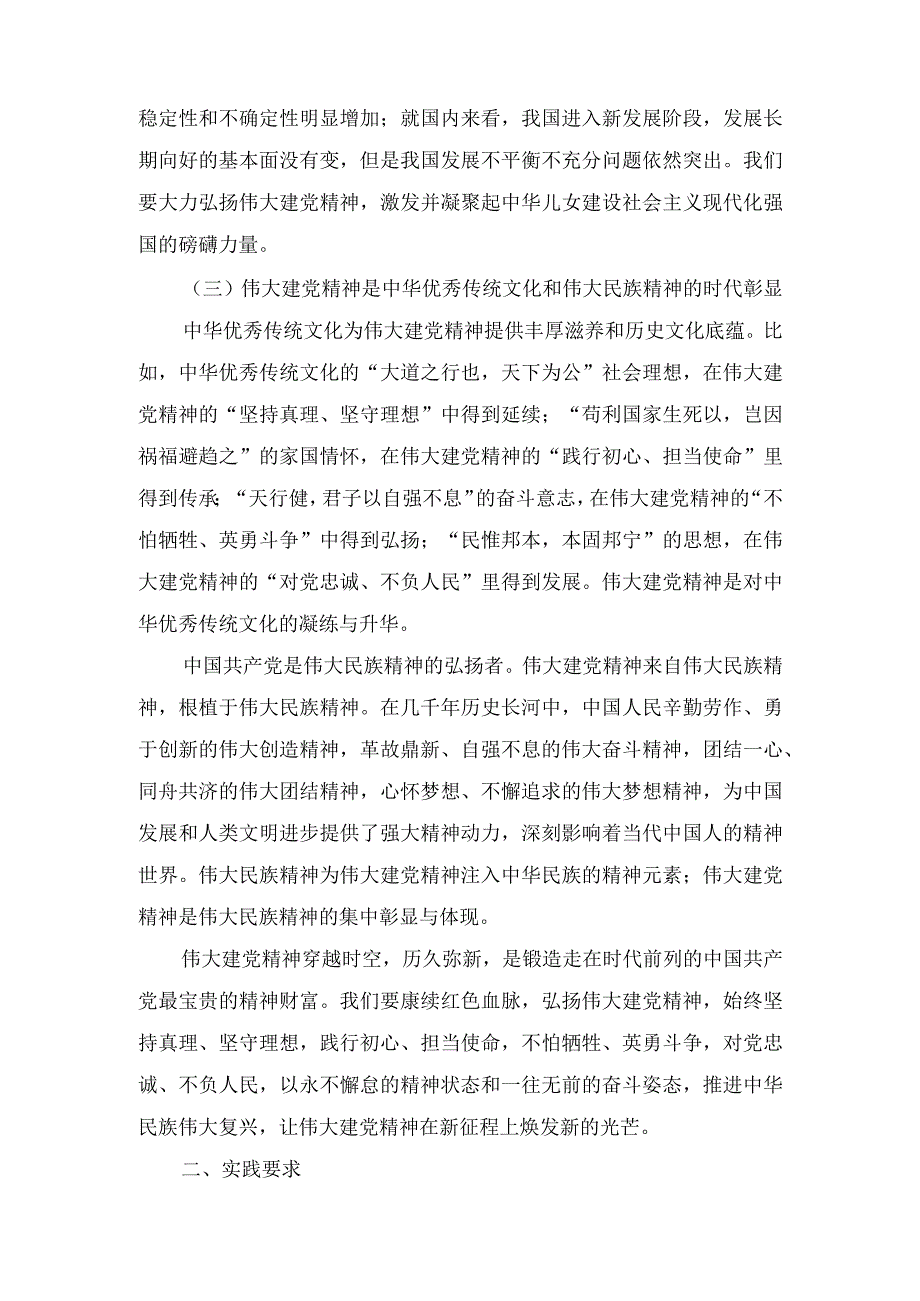 稳定性和不确定性明显增加；就国内来看，我国进入新发展阶段，发展长期向好的基本面没有变，但是我国发展不平衡不充分问题依然突出。我们要大力弘扬伟大建党精神，激发并凝聚起中华儿女建设社会主义现代化强国的磅礴力量。

（三）伟大建党精神是中华优秀传统文化和伟大民族精神的时代彰显

中华优秀传统文化为伟大建党精神提供丰厚滋养和历史文化底蕴。比如，中华优秀传统文化的“大道之行也，天下为公”社会理想，在伟大建党精神的“坚持真理、坚守理想”中得到延续；“苟利国家生死以，岂因祸福避趋之”的家国情怀，在伟大建党精神的“践行初心、担当使命”里得到传承；“天行健，君子以自强不息”的奋斗意志，在伟大建党精神的“不怕牺牲、英勇斗争”中得到弘扬；“民惟邦本，本固邦宁”的思想，在伟大建党精神的“对党忠诚、不负人民”里得到发展。伟大建党精神是对中华优秀传统文化的凝练与升华。

中国共产党是伟大民族精神的弘扬者。伟大建党精神来自伟大民族精神，根植于伟大民族精神。在几千年历史长河中，中国人民辛勤劳作、勇于创新的伟大创造精神，革故鼎新、自强不息的伟大奋斗精神，团结一心、同舟共济的伟大团结精神，心怀梦想、不懈追求的伟大梦想精神，为中国发展和人类文明进步提供了强大精神动力，深刻影响着当代中国人的精神世界。伟大民族精神为伟大建党精神注入中华民族的精神元素；伟大建党精神是伟大民族精神的集中彰显与体现。

伟大建党精神穿越时空，历久弥新，是锻造走在时代前列的中国共产党最宝贵的精神财富。我们要赓续红色血脉，弘扬伟大建党精神，始终坚持真理、坚守理想，践行初心、担当使命，不怕牺牲、英勇斗争，对党忠诚、不负人民，以永不懈怠的精神状态和一往无前的奋斗姿态，推进中华民族伟大复兴，让伟大建党精神在新征程上焕发新的光芒。

二、实践要求